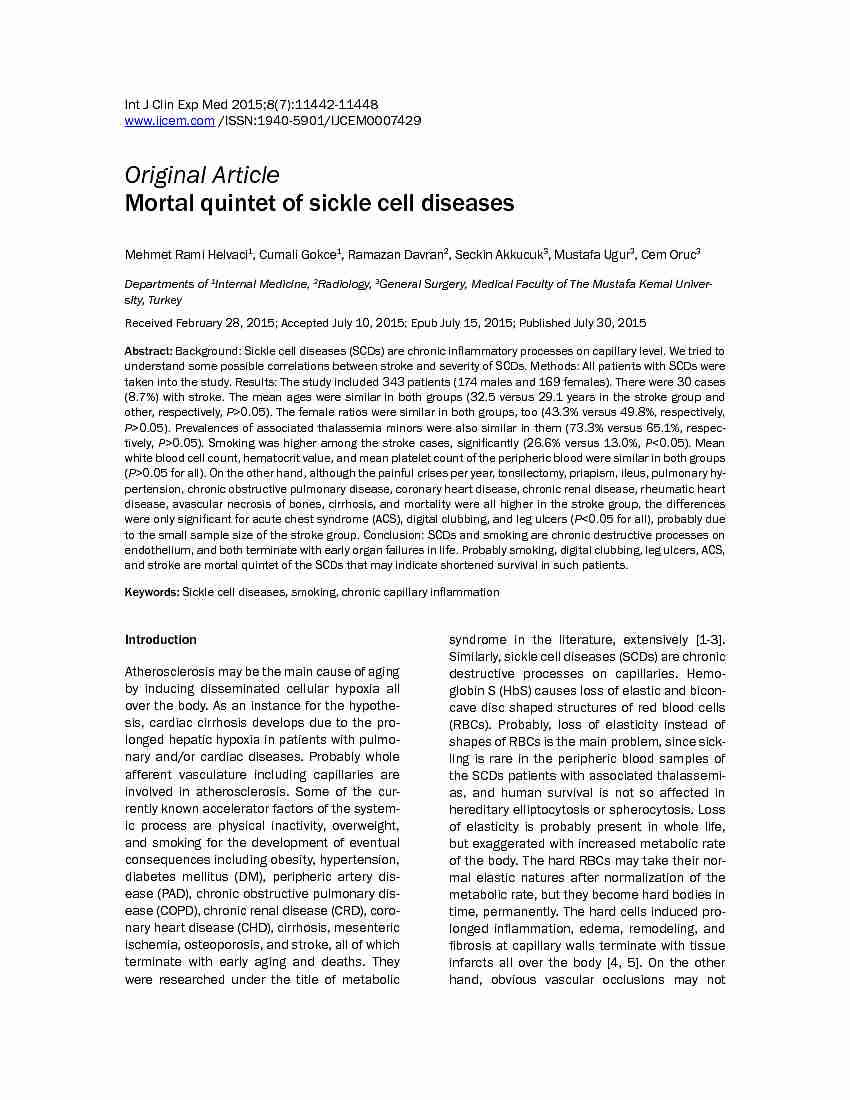 Int J Clin Exp Med 2015;8(7):11442-11448
www.ijcem.com /ISSN:1940-5901/IJCEM0007429

Original Article
Mortal quintet of sickle cell diseases

Mehmet Rami Helvaci$^1$, Cumali Gokce$^1$, Ramazan Davran$^2$, Seckin Akkucuk$^3$, Mustafa Ugur$^3$, Cem Oruc$^3$

Departments of $^1$Internal Medicine, $^2$Radiology, $^3$General Surgery, Medical Faculty of The Mustafa Kemal University, Turkey

Received February 28, 2015; Accepted July 10, 2015; Epub July 15, 2015; Published July 30, 2015

Abstract: Background: Sickle cell diseases (SCDs) are chronic inflammatory processes on capillary level. We tried to understand some possible correlations between stroke and severity of SCDs. Methods: All patients with SCDs were taken into the study. Results: The study included 343 patients (174 males and 169 females). There were 30 cases (8.7%) with stroke. The mean ages were similar in both groups (32.5 versus 29.1 years in the stroke group and other, respectively, P>0.05). The female ratios were similar in both groups, too (43.3% versus 49.8%, respectively, P>0.05). Prevalences of associated thalassemia minors were also similar in them (73.3% versus 65.1%, respectively, P>0.05). Smoking was higher among the stroke cases, significantly (26.6% versus 13.0%, P<0.05). Mean white blood cell count, hematocrit value, and mean platelet count of the peripheric blood were similar in both groups (P>0.05 for all). On the other hand, although the painful crises per year, tonsilectomy, priapism, ileus, pulmonary hypertension, chronic obstructive pulmonary disease, coronary heart disease, chronic renal disease, rheumatic heart disease, avascular necrosis of bones, cirrhosis, and mortality were all higher in the stroke group, the differences were only significant for acute chest syndrome (ACS), digital clubbing, and leg ulcers (P<0.05 for all), probably due to the small sample size of the stroke group. Conclusion: SCDs and smoking are chronic destructive processes on endothelium, and both terminate with early organ failures in life. Probably smoking, digital clubbing, leg ulcers, ACS, and stroke are mortal quintet of the SCDs that may indicate shortened survival in such patients.

Keywords: Sickle cell diseases, smoking, chronic capillary inflammation

Introduction

Atherosclerosis may be the main cause of aging by inducing disseminated cellular hypoxia all over the body. As an instance for the hypothesis, cardiac cirrhosis develops due to the prolonged hepatic hypoxia in patients with pulmonary and/or cardiac diseases. Probably whole afferent vasculature including capillaries are involved in atherosclerosis. Some of the currently known accelerator factors of the systemic process are physical inactivity, overweight, and smoking for the development of eventual consequences including obesity, hypertension, diabetes mellitus (DM), peripheric artery disease (PAD), chronic obstructive pulmonary disease (COPD), chronic renal disease (CRD), coronary heart disease (CHD), cirrhosis, mesenteric ischemia, osteoporosis, and stroke, all of which terminate with early aging and deaths. They were researched under the title of metabolic syndrome in the literature, extensively [1-3]. Similarly, sickle cell diseases (SCDs) are chronic destructive processes on capillaries. Hemoglobin S (HbS) causes loss of elastic and biconcave disc shaped structures of red blood cells (RBCs). Probably, loss of elasticity instead of shapes of RBCs is the main problem, since sickling is rare in the peripheric blood samples of the SCDs patients with associated thalassemias, and human survival is not so affected in hereditary elliptocytosis or spherocytosis. Loss of elasticity is probably present in whole life, but exaggerated with increased metabolic rate of the body. The hard RBCs may take their normal elastic natures after normalization of the metabolic rate, but they become hard bodies in time, permanently. The hard cells induced prolonged inflammation, edema, remodeling, and fibrosis at capillary walls terminate with tissue infarcts all over the body [4, 5]. On the other hand, obvious vascular occlusions may not